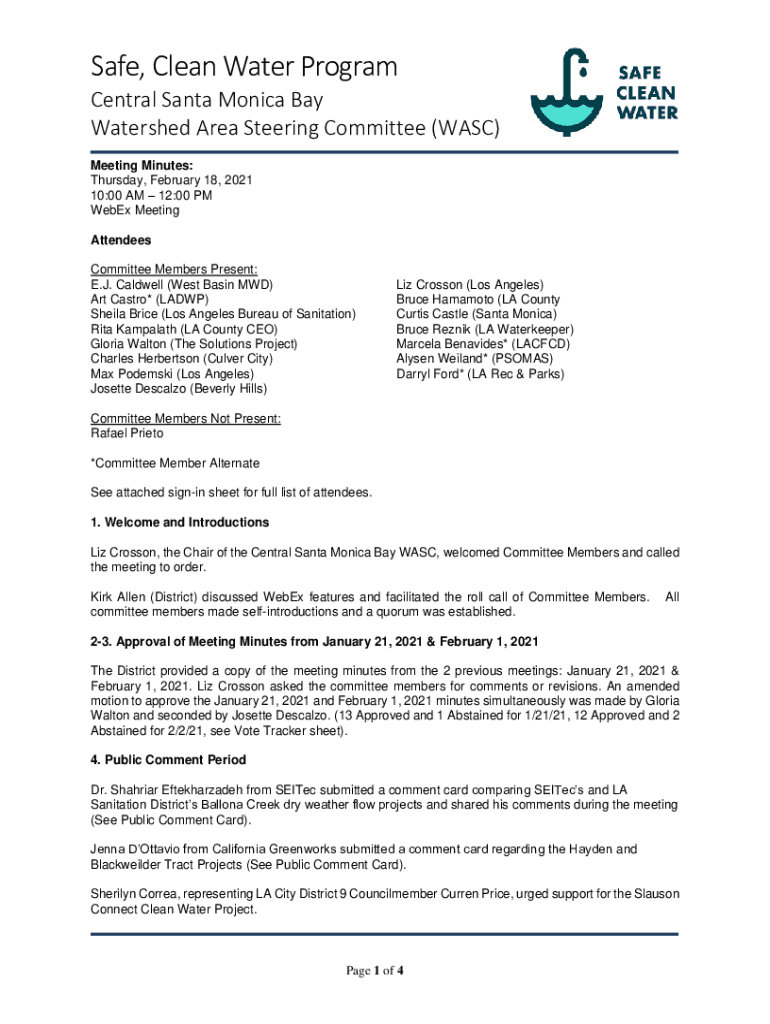 Safe, Clean Water Program
Central Santa Monica Bay
Watershed Area Steering Committee (WASC)

SAFE
CLEAN
WATER

Meeting Minutes:
Thursday, February 18, 2021
10:00 AM – 12:00 PM
WebEx Meeting

Attendees

Committee Members Present:
E.J. Caldwell (West Basin MWD)
Art Castro* (LADWP)
Sheila Brice (Los Angeles Bureau of Sanitation)
Rita Kampalath (LA County CEO)
Gloria Walton (The Solutions Project)
Charles Herbertson (Culver City)
Max Podemski (Los Angeles)
Josette Descalzo (Beverly Hills)

Liz Crosson (Los Angeles)
Bruce Hamamoto (LA County
Curtis Castle (Santa Monica)
Bruce Reznik (LA Waterkeeper)
Marcela Benavides* (LACFCD)
Alysen Weiland* (PSOMAS)
Darryl Ford* (LA Rec & Parks)

Committee Members Not Present:
Rafael Prieto

*Committee Member Alternate

See attached sign-in sheet for full list of attendees.

1. Welcome and Introductions

Liz Crosson, the Chair of the Central Santa Monica Bay WASC, welcomed Committee Members and called the meeting to order.

Kirk Allen (District) discussed WebEx features and facilitated the roll call of Committee Members. All committee members made self-introductions and a quorum was established.

2-3. Approval of Meeting Minutes from January 21, 2021 & February 1, 2021

The District provided a copy of the meeting minutes from the 2 previous meetings: January 21, 2021 & February 1, 2021. Liz Crosson asked the committee members for comments or revisions. An amended motion to approve the January 21, 2021 and February 1, 2021 minutes simultaneously was made by Gloria Walton and seconded by Josette Descalzo. (13 Approved and 1 Abstained for 1/21/21, 12 Approved and 2 Abstained for 2/2/21, see Vote Tracker sheet).

4. Public Comment Period

Dr. Shahriar Eftekharzadeh from SEITec submitted a comment card comparing SEITec's and LA Sanitation District's Ballona Creek dry weather flow projects and shared his comments during the meeting (See Public Comment Card).

Jenna D'Ottavio from California Greenworks submitted a comment card regarding the Hayden and Blackweilder Tract Projects (See Public Comment Card).

Sherilyn Correa, representing LA City District 9 Councilmember Curren Price, urged support for the Slauson Connect Clean Water Project.

Page 1 of 4